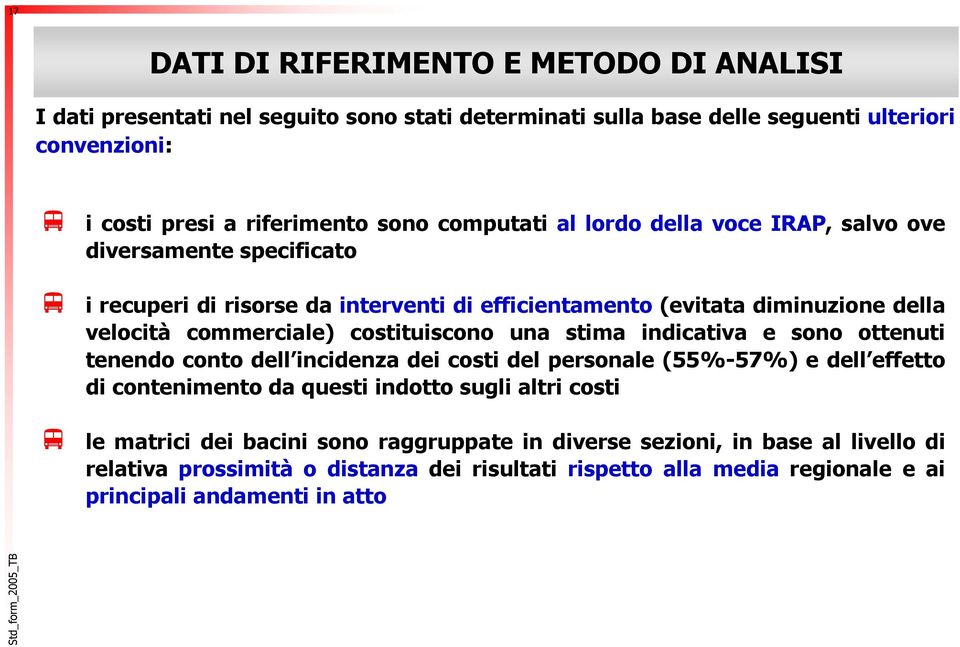 17

DATI DI RIFERIMENTO E METODO DI ANALISI

I dati presentati nel seguito sono stati determinati sulla base delle seguenti ulteriori convenzioni:

i costi presi a riferimento sono computati al lordo della voce IRAP, salvo ove diversamente specificato

i recuperi di risorse da interventi di efficientamento (evitata diminuzione della velocità commerciale) costituiscono una stima indicativa e sono ottenuti tenendo conto dell'incidenza dei costi del personale (55%-57%) e dell'effetto di contenimento da questi indotto sugli altri costi

le matrici dei bacini sono raggruppate in diverse sezioni, in base al livello di relativa prossimità o distanza dei risultati rispetto alla media regionale e ai principali andamenti in atto

Std_form_2005_TB